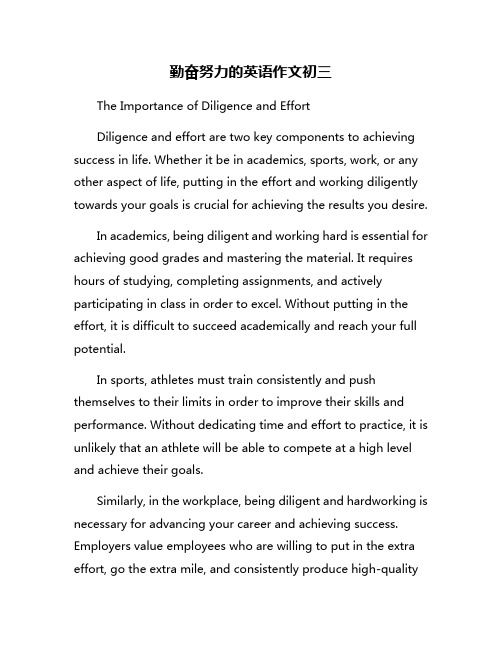 勤奋努力的英语作文初三

The Importance of Diligence and Effort

Diligence and effort are two key components to achieving success in life. Whether it be in academics, sports, work, or any other aspect of life, putting in the effort and working diligently towards your goals is crucial for achieving the results you desire.

In academics, being diligent and working hard is essential for achieving good grades and mastering the material. It requires hours of studying, completing assignments, and actively participating in class in order to excel. Without putting in the effort, it is difficult to succeed academically and reach your full potential.

In sports, athletes must train consistently and push themselves to their limits in order to improve their skills and performance. Without dedicating time and effort to practice, it is unlikely that an athlete will be able to compete at a high level and achieve their goals.

Similarly, in the workplace, being diligent and hardworking is necessary for advancing your career and achieving success. Employers value employees who are willing to put in the extra effort, go the extra mile, and consistently produce high-quality